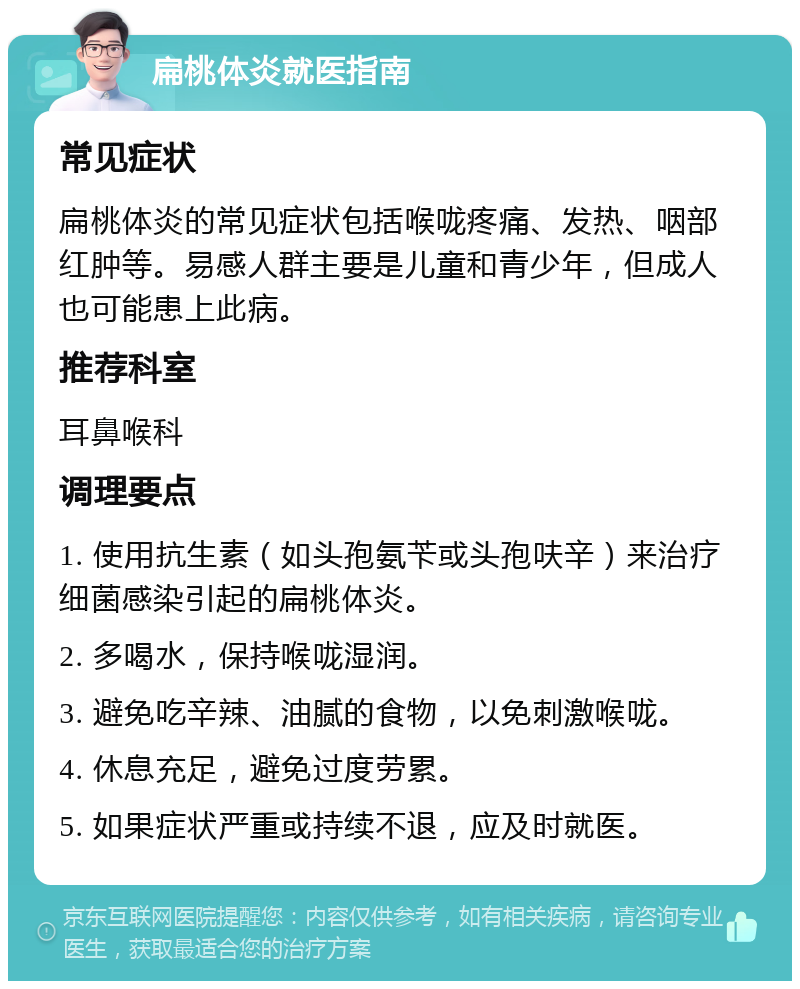 扁桃体炎就医指南

常见症状

扁桃体炎的常见症状包括喉咙疼痛、发热、咽部红肿等。易感人群主要是儿童和青少年，但成人也可能患上此病。

推荐科室

耳鼻喉科

调理要点

1. 使用抗生素（如头孢氨苄或头孢呋辛）来治疗细菌感染引起的扁桃体炎。

2. 多喝水，保持喉咙湿润。

3. 避免吃辛辣、油腻的食物，以免刺激喉咙。

4. 休息充足，避免过度劳累。

5. 如果症状严重或持续不退，应及时就医。

京东互联网医院提醒您：内容仅供参考，如有相关疾病，请咨询专业医生，获取最适合您的治疗方案